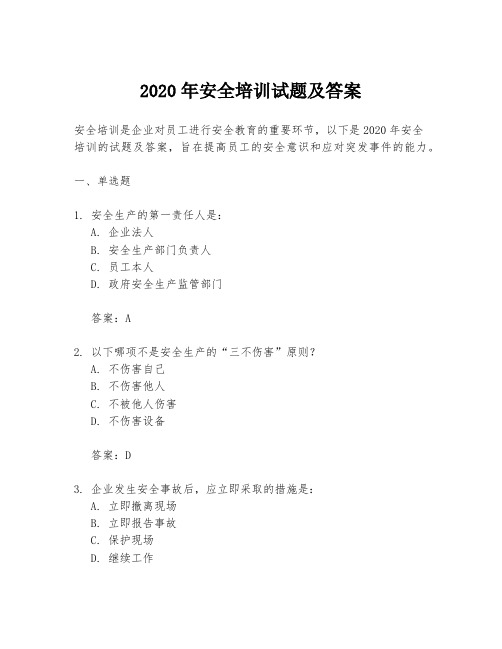 2020 年安全培训试题及答案

安全培训是企业对员工进行安全教育的重要环节，以下是 2020 年安全培训的试题及答案，旨在提高员工的安全意识和应对突发事件的能力。

一、单选题

1. 安全生产的第一责任人是：
A. 企业法人
B. 安全生产部门负责人
C. 员工本人
D. 政府安全生产监管部门

答案：A

2. 以下哪项不是安全生产的“三不伤害”原则？
A. 不伤害自己
B. 不伤害他人
C. 不被他人伤害
D. 不伤害设备

答案：D

3. 企业发生安全事故后，应立即采取的措施是：
A. 立即撤离现场
B. 立即报告事故
C. 保护现场
D. 继续工作